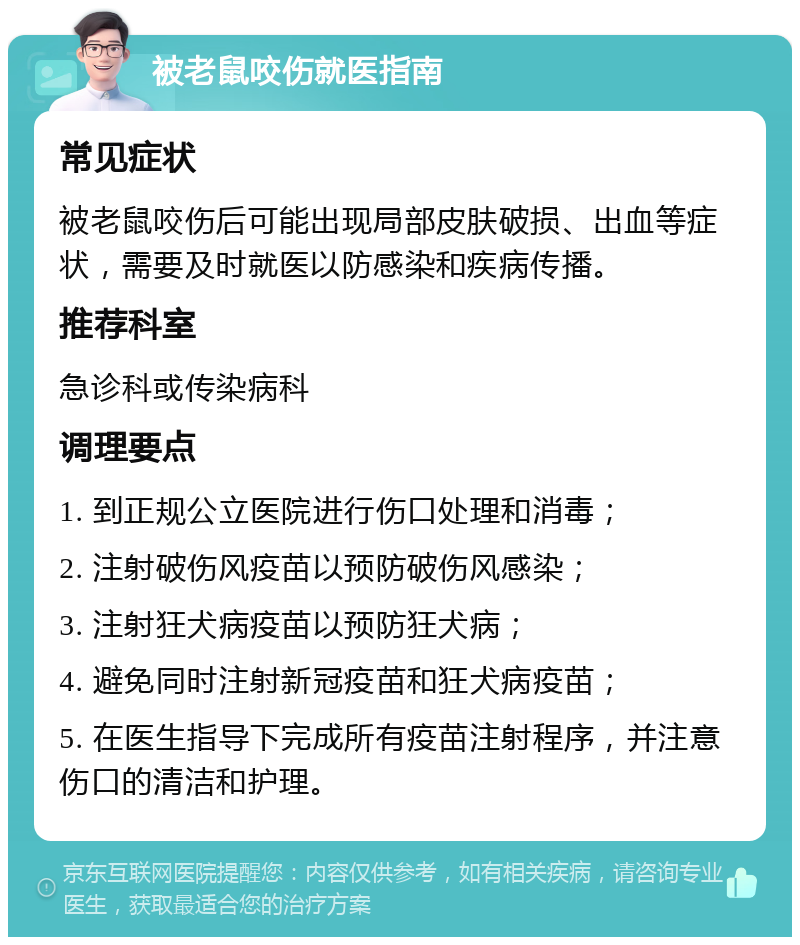 被老鼠咬伤就医指南

常见症状

被老鼠咬伤后可能出现局部皮肤破损、出血等症状，需要及时就医以防感染和疾病传播。

推荐科室

急诊科或传染病科

调理要点

1. 到正规公立医院进行伤口处理和消毒；

2. 注射破伤风疫苗以预防破伤风感染；

3. 注射狂犬病疫苗以预防狂犬病；

4. 避免同时注射新冠疫苗和狂犬病疫苗；

5. 在医生指导下完成所有疫苗注射程序，并注意伤口的清洁和护理。

京东互联网医院提醒您：内容仅供参考，如有相关疾病，请咨询专业医生，获取最适合您的治疗方案